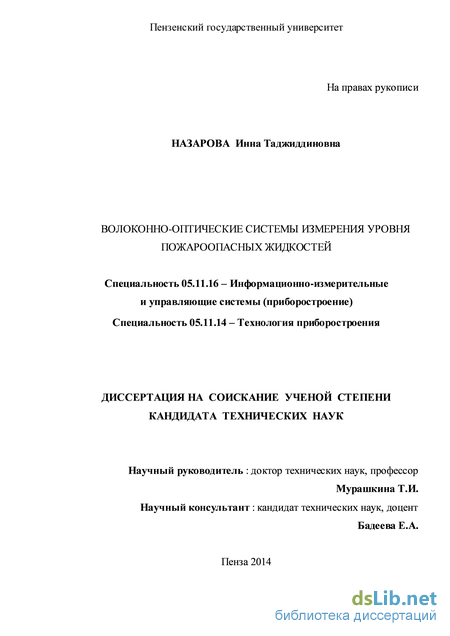 Пензенский государственный университет

На правах рукописи

НАЗАРОВА Инна Таджиддиновна

ВОЛОКОННО-ОПТИЧЕСКИЕ СИСТЕМЫ ИЗМЕРЕНИЯ УРОВНЯ ПОЖАРООПАСНЫХ ЖИДКОСТЕЙ

Специальность 05.11.16 – Информационно-измерительные и управляющие системы (приборостроение)

Специальность 05.11.14 – Технология приборостроения

ДИССЕРТАЦИЯ НА СОИСКАНИЕ УЧЕНОЙ СТЕПЕНИ КАНДИДАТА ТЕХНИЧЕСКИХ НАУК

Научный руководитель : доктор технических наук, профессор
Мурашкина Т.И.

Научный консультант : кандидат технических наук, доцент
Бадеева Е.А.

Пенза 2014

dsLib.net
библиотека диссертаций